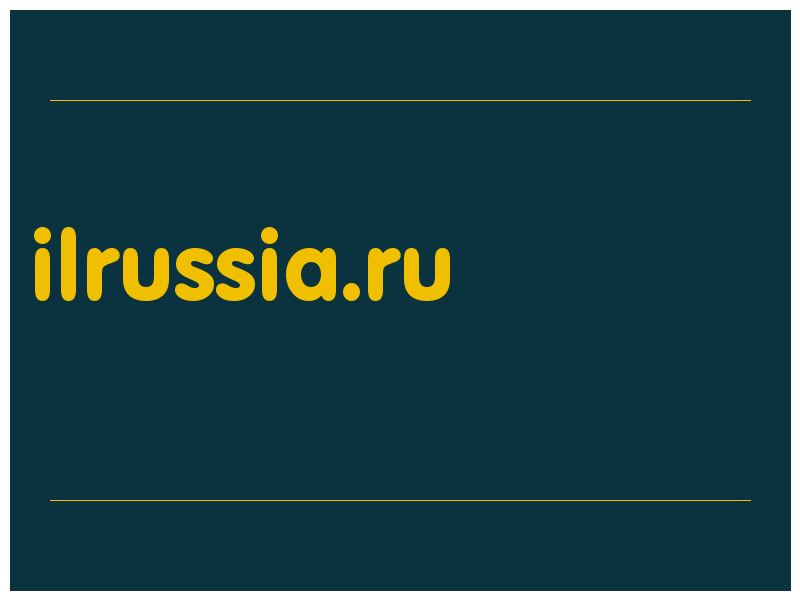 ilrussia.ru